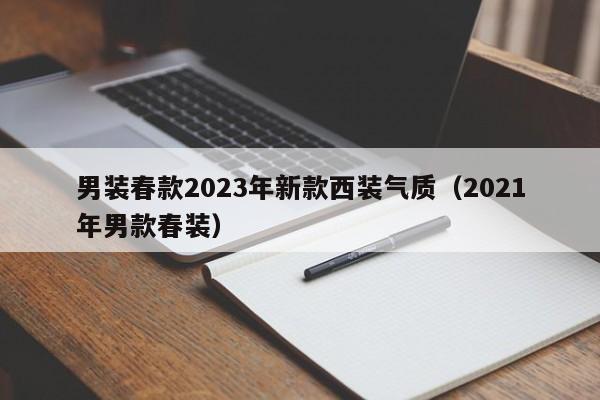 男装春款2023年新款西装气质（2021年男款春装）